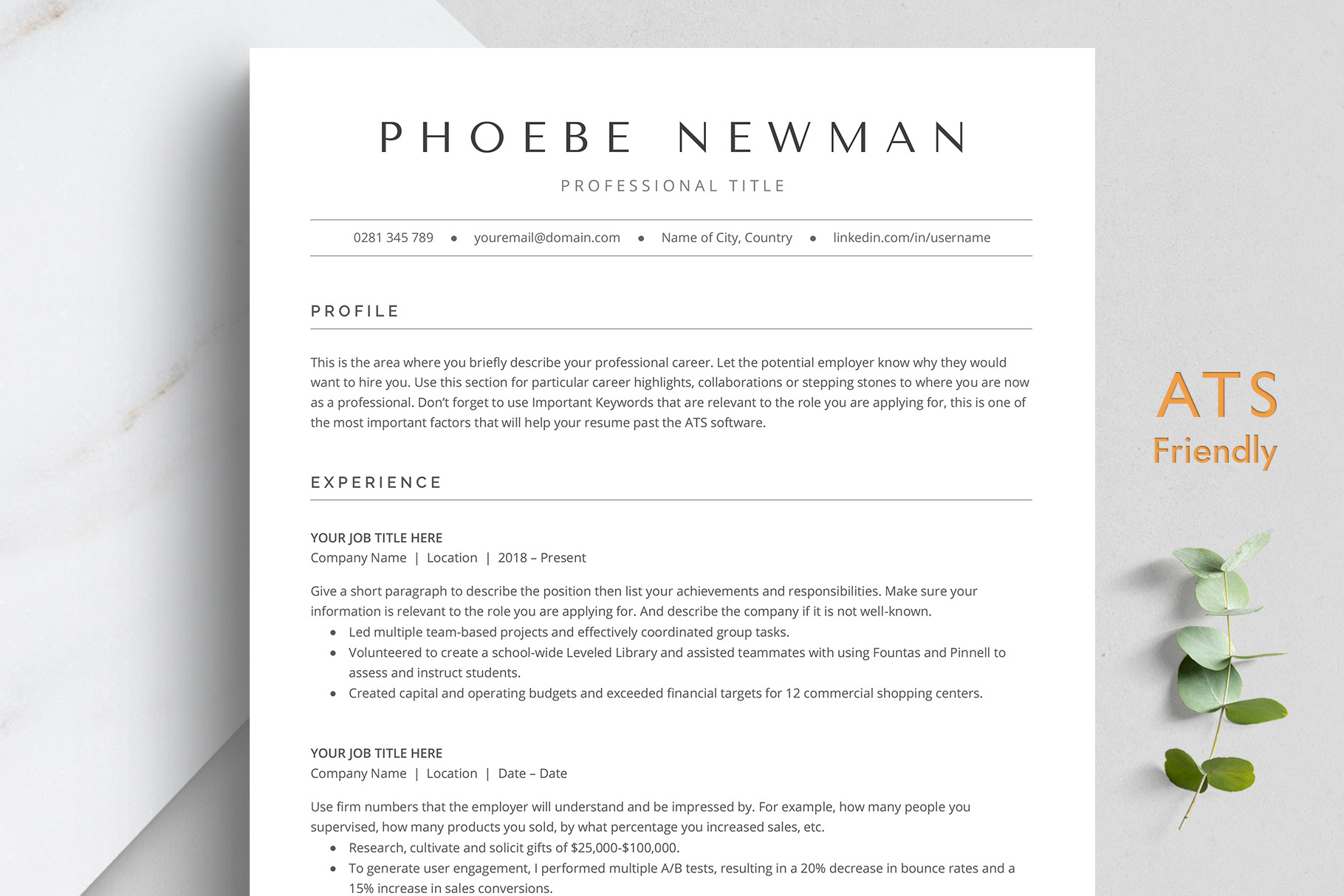 PHOEBE NEWMAN

PROFESSIONAL TITLE

0281 345 789 • youremail@domain.com • Name of City, Country • linkedin.com/in/username

PROFILE

This is the area where you briefly describe your professional career. Let the potential employer know why they would want to hire you. Use this section for particular career highlights, collaborations or stepping stones to where you are now as a professional. Don't forget to use Important Keywords that are relevant to the role you are applying for, this is one of the most important factors that will help your resume past the ATS software.

EXPERIENCE

YOUR JOB TITLE HERE
Company Name | Location | 2018 – Present

Give a short paragraph to describe the position then list your achievements and responsibilities. Make sure your information is relevant to the role you are applying for. And describe the company if it is not well-known.
• Led multiple team-based projects and effectively coordinated group tasks.
• Volunteered to create a school-wide Leveled Library and assisted teammates with using Fountas and Pinnell to assess and instruct students.
• Created capital and operating budgets and exceeded financial targets for 12 commercial shopping centers.

YOUR JOB TITLE HERE
Company Name | Location | Date – Date

Use firm numbers that the employer will understand and be impressed by. For example, how many people you supervised, how many products you sold, by what percentage you increased sales, etc.
• Research, cultivate and solicit gifts of $25,000-$100,000.
• To generate user engagement, I performed multiple A/B tests, resulting in a 20% decrease in bounce rates and a 15% increase in sales conversions.

ATS
Friendly